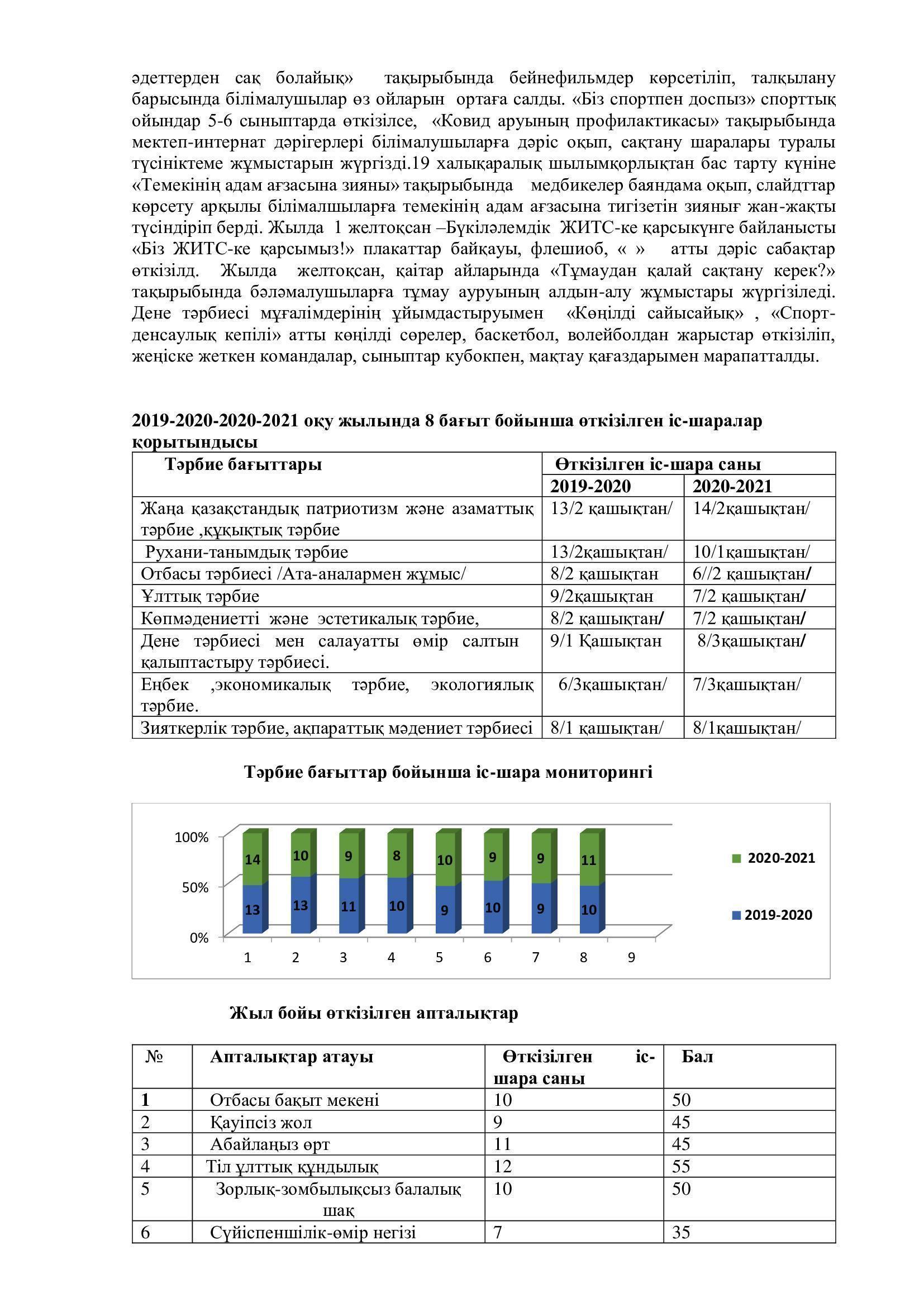 әдеттерден сақ болайық» тақырыбында бейнефильмдер көрсетіліп, талқылану барысында білімалушылар өз ойларын ортаға салды. «Біз спортпен доспыз» спорттық ойындар 5-6 сыныптарда өткізілсе, «Ковид аруының профилактикасы» тақырыбында мектеп-интернат дәрігерлері білімалушыларға дәріс оқып, сақтану шаралары туралы түсініктеме жұмыстарын жүргізді.19 халықаралық шылымқорлықтан бас тарту күніне «Темекінің адам ағзасына зияны» тақырыбында медбикелер баяндама оқып, слайдттар көрсету арқылы білімалшыларға темекінің адам ағзасына тигізетін зиянығ жан-жақты түсіндіріп берді. Жылда 1 желтоқсан –Бүкіләлемдік ЖИТС-ке қарсыкүнге байланысты «Біз ЖИТС-ке қарсымыз!» плакаттар байқауы, флешиоб, « » атты дәріс сабақтар өткізілд. Жылда желтоқсан, қаітар айларында «Тұмаудан қалай сақтану керек?» тақырыбында бәләмалушыларға тұмау ауруының алдын-алу жұмыстары жүргізіледі. Дене тәрбиесі мұғалімдерінің ұйымдастыруымен «Көңілді сайысайық» , «Спорт-денсаулық кепілі» атты көңілді сөрелер, баскетбол, волейболдан жарыстар өткізіліп, жеңіске жеткен командалар, сыныптар кубокпен, мақтау қағаздарымен марапатталды.

2019-2020-2020-2021 оқу жылында 8 бағыт бойынша өткізілген іс-шаралар қорытындысы

| Тәрбие бағыттары | Өткізілген іс-шара саны | |
|---|---|---|
| | 2019-2020 | 2020-2021 |
| Жаңа қазақстандық патриотизм және азаматтық тәрбие ,құқықтық тәрбие | 13/2 қашықтан/ | 14/2қашықтан/ |
| Рухани-танымдық тәрбие | 13/2қашықтан/ | 10/1қашықтан/ |
| Отбасы тәрбиесі /Ата-аналармен жұмыс/ | 8/2 қашықтан | 6//2 қашықтан/ |
| Ұлттық тәрбие | 9/2қашықтан | 7/2 қашықтан/ |
| Көпмәдениетті және эстетикалық тәрбие, | 8/2 қашықтан/ | 7/2 қашықтан/ |
| Дене тәрбиесі мен салауатты өмір салтын қалыптастыру тәрбиесі. | 9/1 Қашықтан | 8/3қашықтан/ |
| Еңбек ,экономикалық тәрбие, экологиялық тәрбие. | 6/3қашықтан/ | 7/3қашықтан/ |
| Зияткерлік тәрбие, ақпараттық мәдениет тәрбиесі | 8/1 қашықтан/ | 8/1қашықтан/ |

Тәрбие бағыттар бойынша іс-шара мониторингі

100%
50%
0%
14 10 9 8 10 9 9 11
13 13 11 10 9 10 9 10
1 2 3 4 5 6 7 8 9
2020-2021
2019-2020

Жыл бойы өткізілген апталықтар

| № | Апталықтар атауы | Өткізілген іс-шара саны | Бал |
|---|---|---|---|
| 1 | Отбасы бақыт мекені | 10 | 50 |
| 2 | Қауіпсіз жол | 9 | 45 |
| 3 | Абайлаңыз өрт | 11 | 45 |
| 4 | Тіл ұлттық құндылық | 12 | 55 |
| 5 | Зорлық-зомбылықсыз балалық шақ | 10 | 50 |
| 6 | Сүйіспеншілік-өмір негізі | 7 | 35 |